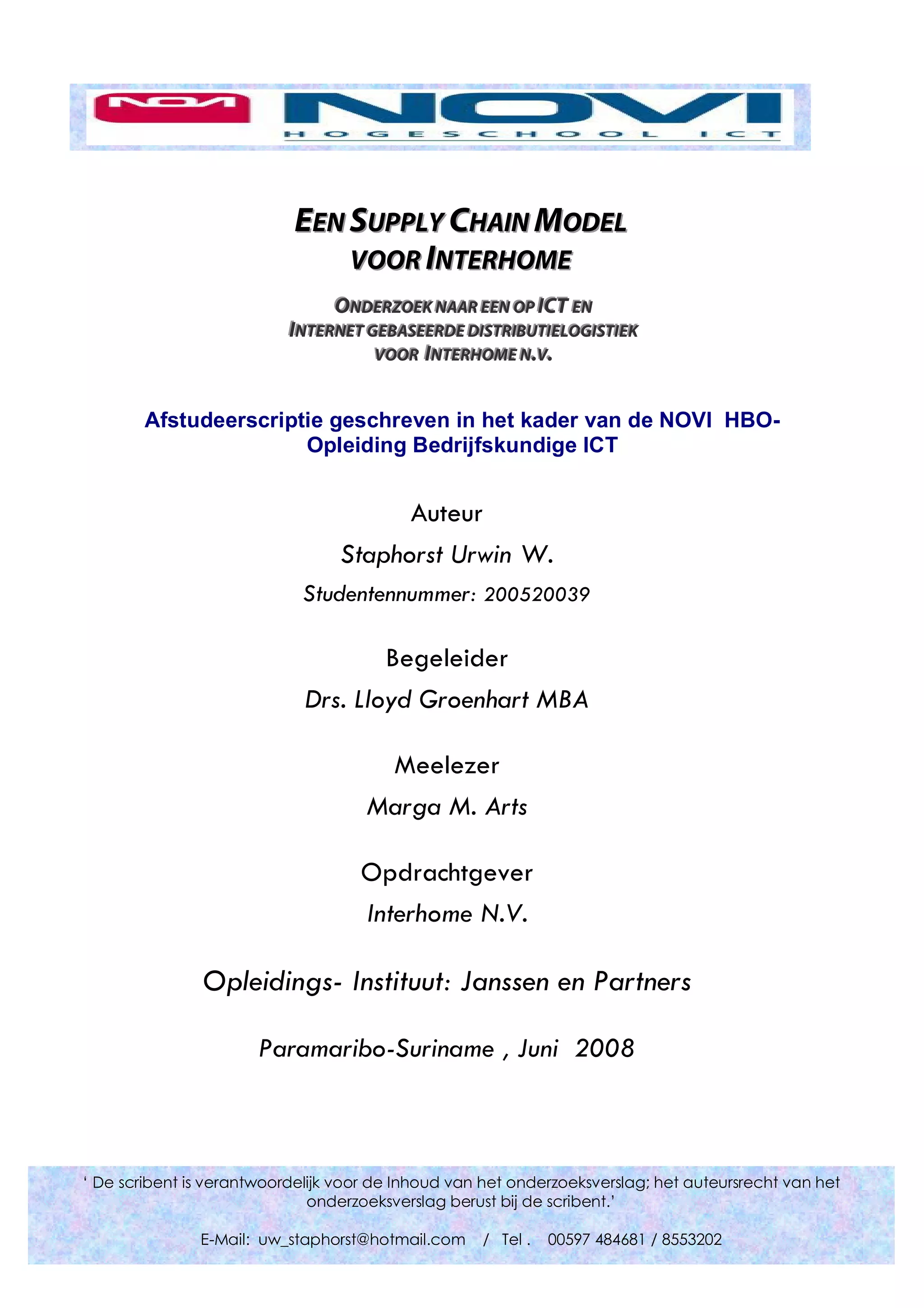 NOVI NOVI
HOGESCHOOL ICT

EEN SUPPLY CHAIN MODEL VOOR INTERHOME

ONDERZOEK NAAR EEN OP ICT EN INTERNET GEBASEERDE DISTRIBUTIELOGISTIEK VOOR INTERHOME N.V.

Afstudeerscriptie geschreven in het kader van de NOVI HBO-Opleiding Bedrijfskundige ICT

Auteur

Staphorst Urwin W.

Studentennummer: 200520039

Begeleider

Drs. Lloyd Groenhart MBA

Meelezer

Marga M. Arts

Opdrachtgever

Interhome N.V.

Opleidings- Instituut: Janssen en Partners

Paramaribo-Suriname , Juni 2008

‘ De scribent is verantwoordelijk voor de Inhoud van het onderzoeksverslag; het auteursrecht van het onderzoeksverslag berust bij de scribent.’

E-Mail: uw_staphorst@hotmail.com / Tel . 00597 484681 / 8553202